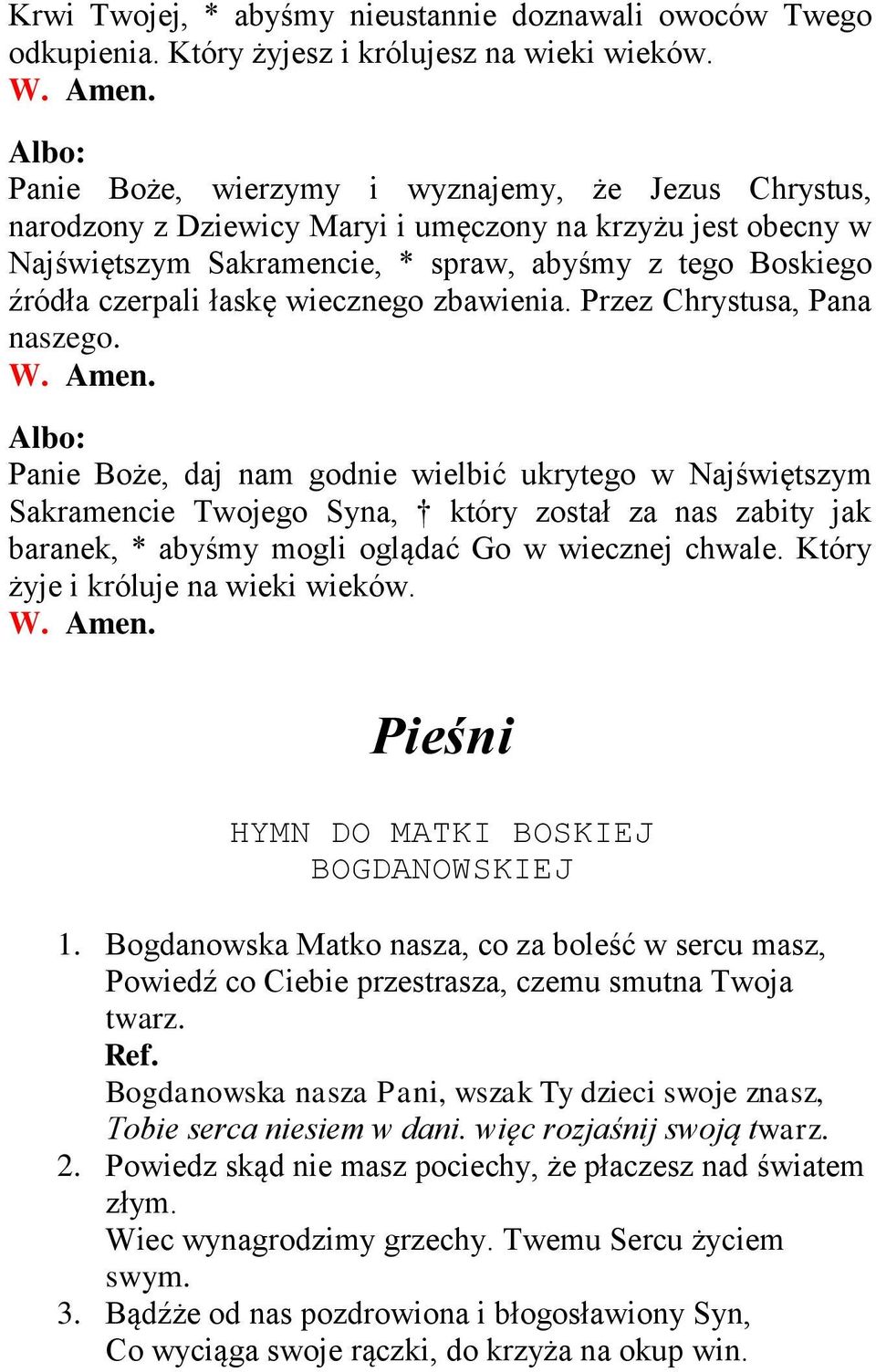 Krwi Twojej, * abyśmy nieustannie doznawali owoców Twego odkupienia. Który żyjesz i królujesz na wieki wieków.
W. Amen.

Albo:
Panie Boże, wierzymy i wyznajemy, że Jezus Chrystus, narodzony z Dziewicy Maryi i umęczony na krzyżu jest obecny w Najświętszym Sakramencie, * spraw, abyśmy z tego Boskiego źródła czerpali łaskę wiecznego zbawienia. Przez Chrystusa, Pana naszego.
W. Amen.

Albo:
Panie Boże, daj nam godnie wielbić ukrytego w Najświętszym Sakramencie Twojego Syna, † który został za nas zabity jak baranek, * abyśmy mogli oglądać Go w wiecznej chwale. Który żyje i króluje na wieki wieków.
W. Amen.

Pieśni

HYMN DO MATKI BOSKIEJ BOGDANOWSKIEJ

1. Bogdanowska Matko nasza, co za boleść w sercu masz, Powiedź co Ciebie przestrasza, czemu smutna Twoja twarz.
Ref.
Bogdanowska nasza Pani, wszak Ty dzieci swoje znasz, Tobie serca niesiem w dani. więc rozjaśnij swoją twarz.
2. Powiedz skąd nie masz pociechy, że płaczesz nad światem złym.
Wiec wynagrodzimy grzechy. Twemu Sercu życiem swym.
3. Bądźże od nas pozdrowiona i błogosławiony Syn, Co wyciąga swoje rączki, do krzyża na okup win.